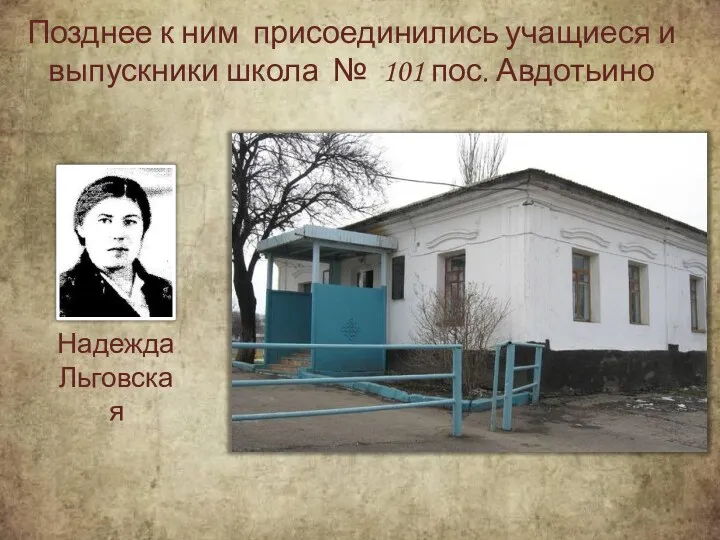 Позднее к ним присоединились учащиеся и выпускники школа № 101 пос. Авдотьино

Надежда Льговская